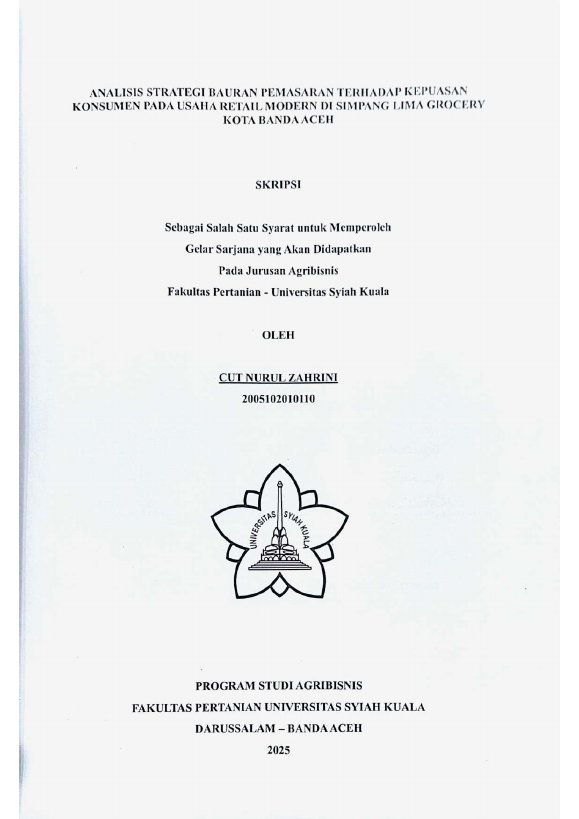 ANALISIS STRATEGI BAURAN PEMASARAN TERHADAP KEPUASAN KONSUMEN PADA USAHA RETAIL MODERN DI SIMPANG LIMA GROCERY KOTA BANDA ACEH

SKRIPSI

Sebagai Salah Satu Syarat untuk Memperoleh
Gelar Sarjana yang Akan Didapatkan
Pada Jurusan Agribisnis
Fakultas Pertanian - Universitas Syiah Kuala

OLEH

CUT NURUL ZAHRINI
2005102010110

UNIVERSITAS SYIAH KUALA

PROGRAM STUDI AGRIBISNIS
FAKULTAS PERTANIAN UNIVERSITAS SYIAH KUALA
DARUSSALAM – BANDA ACEH
2025